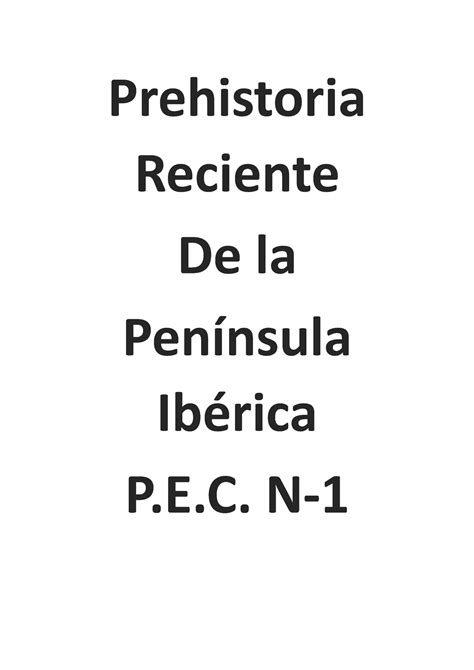 Prehistoria
Reciente
De la
Península
Ibérica
P.E.C. N-1